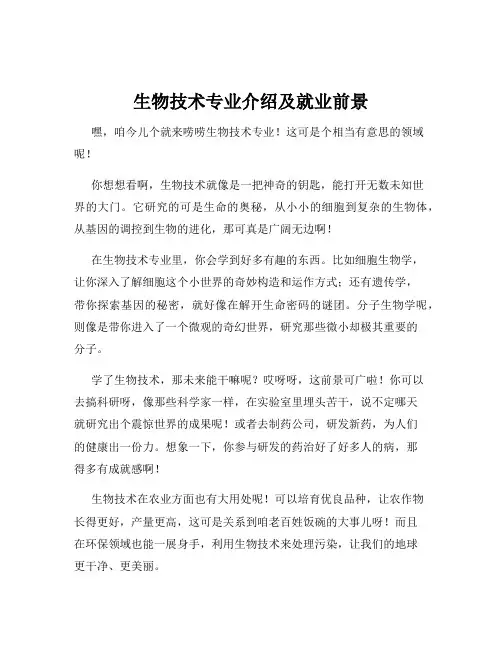 生物技术专业介绍及就业前景

嘿，咱今儿个就来唠唠生物技术专业！这可是个相当有意思的领域呢！

你想想看啊，生物技术就像是一把神奇的钥匙，能打开无数未知世界的大门。它研究的可是生命的奥秘，从小小的细胞到复杂的生物体，从基因的调控到生物的进化，那可真是广阔无边啊！

在生物技术专业里，你会学到好多有趣的东西。比如细胞生物学，让你深入了解细胞这个小世界的奇妙构造和运作方式；还有遗传学，带你探索基因的秘密，就好像在解开生命密码的谜团。分子生物学呢，则像是带你进入了一个微观的奇幻世界，研究那些微小却极其重要的分子。

学了生物技术，那未来能干嘛呢？哎呀呀，这前景可广啦！你可以去搞科研呀，像那些科学家一样，在实验室里埋头苦干，说不定哪天就研究出个震惊世界的成果呢！或者去制药公司，研发新药，为人们的健康出一份力。想象一下，你参与研发的药治好了好多人的病，那得多有成就感啊！

生物技术在农业方面也有大用处呢！可以培育优良品种，让农作物长得更好，产量更高，这可是关系到咱老百姓饭碗的大事儿呀！而且在环保领域也能一展身手，利用生物技术来处理污染，让我们的地球更干净、更美丽。